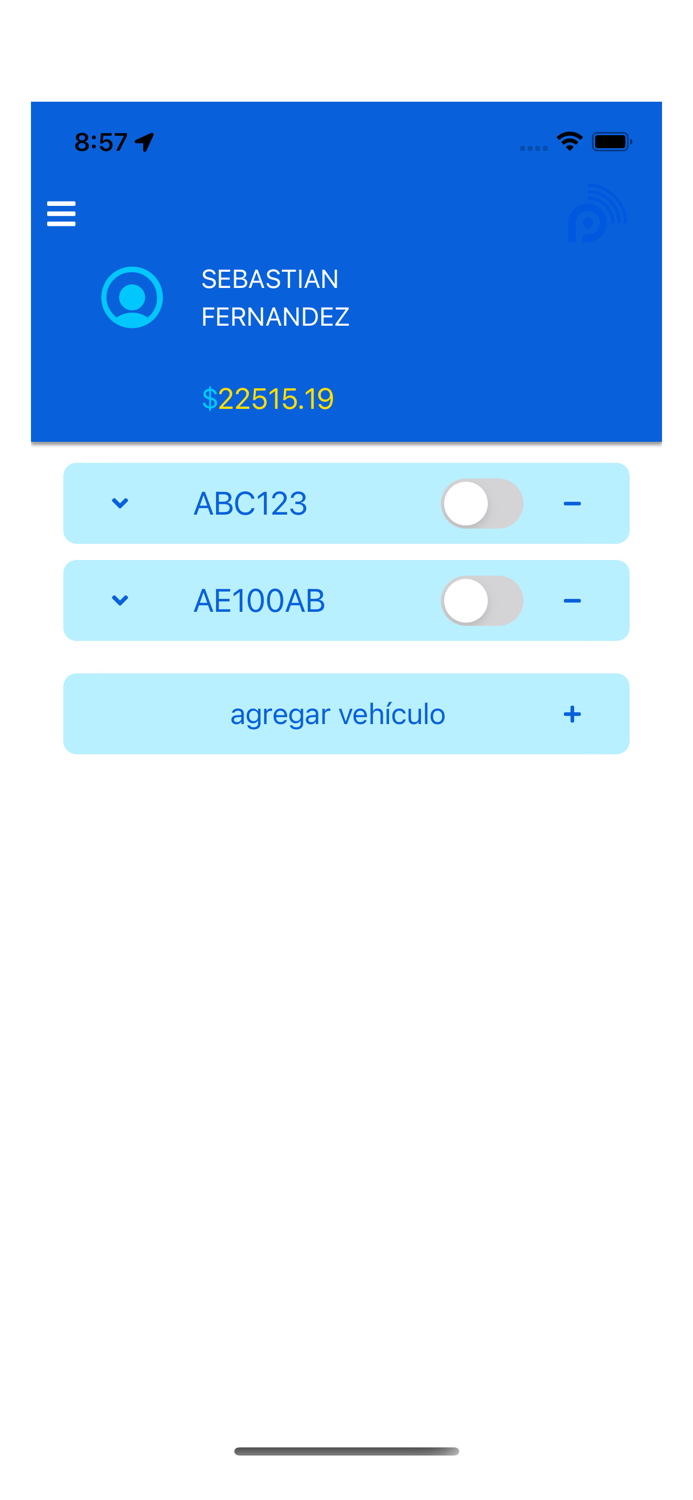 8:57

SEBASTIAN FERNANDEZ

$22515.19

ABC123 −

AE100AB −

agregar vehículo +